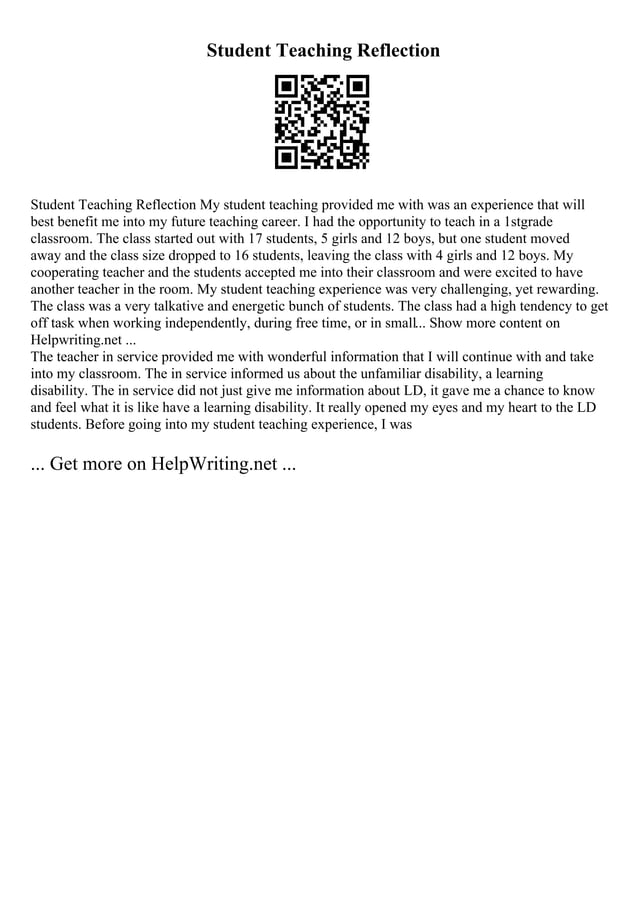 Student Teaching Reflection

Student Teaching Reflection My student teaching provided me with was an experience that will best benefit me into my future teaching career. I had the opportunity to teach in a 1stgrade classroom. The class started out with 17 students, 5 girls and 12 boys, but one student moved away and the class size dropped to 16 students, leaving the class with 4 girls and 12 boys. My cooperating teacher and the students accepted me into their classroom and were excited to have another teacher in the room. My student teaching experience was very challenging, yet rewarding. The class was a very talkative and energetic bunch of students. The class had a high tendency to get off task when working independently, during free time, or in small... Show more content on Helpwriting.net ...
The teacher in service provided me with wonderful information that I will continue with and take into my classroom. The in service informed us about the unfamiliar disability, a learning disability. The in service did not just give me information about LD, it gave me a chance to know and feel what it is like have a learning disability. It really opened my eyes and my heart to the LD students. Before going into my student teaching experience, I was

... Get more on HelpWriting.net ...